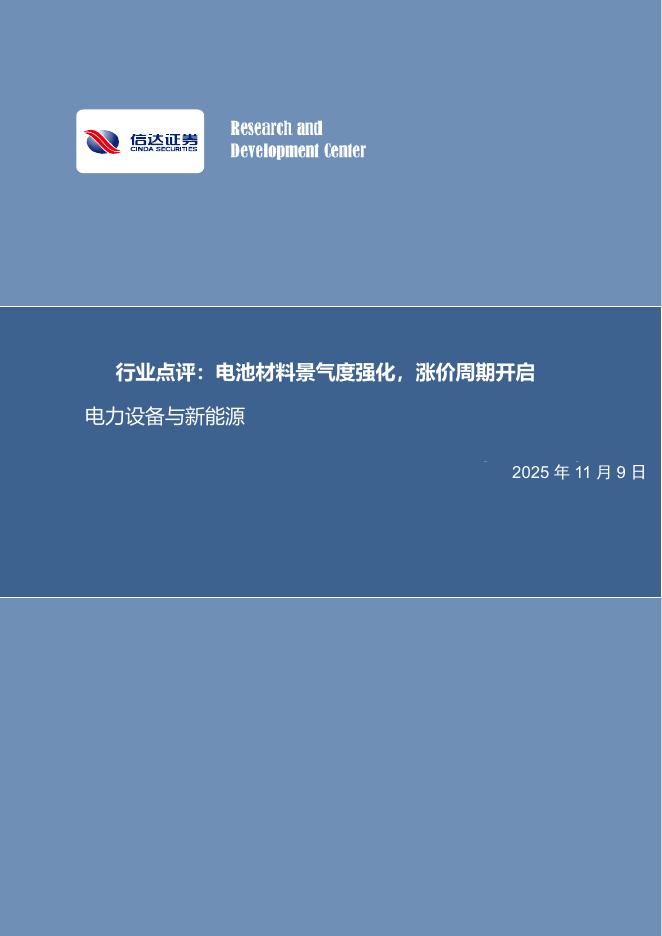 信达证券
CINDA SECURITIES

Research and
Development Center

行业点评：电池材料景气度强化，涨价周期开启

电力设备与新能源

2025 年 11 月 9 日